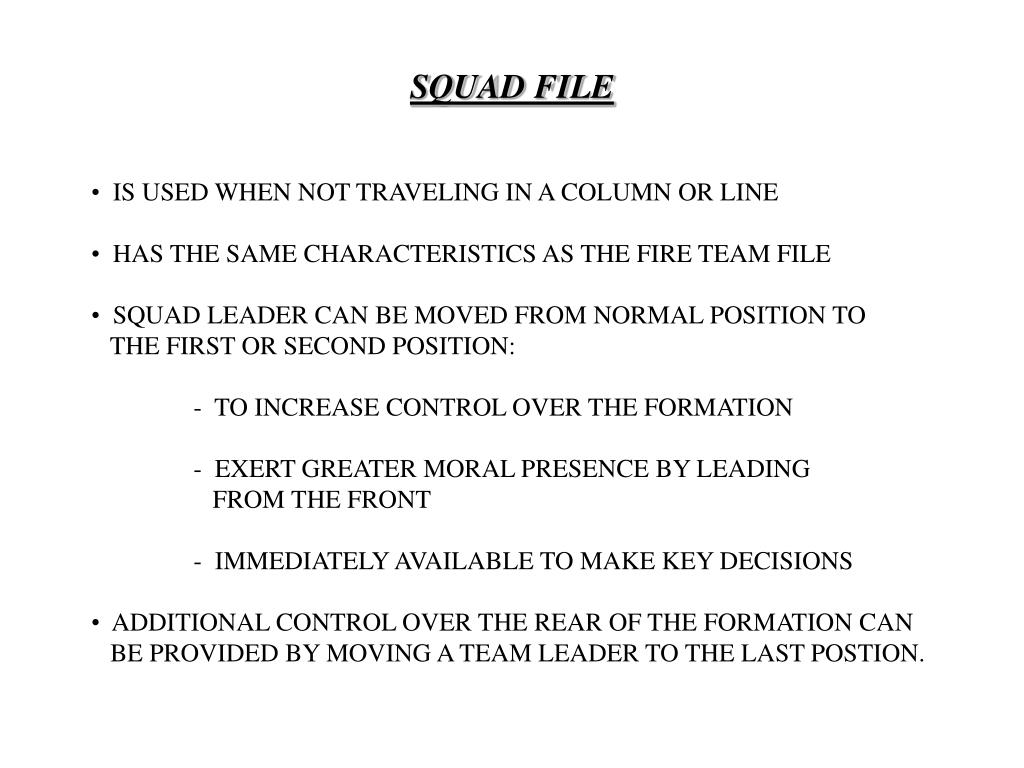 SQUAD FILE

• IS USED WHEN NOT TRAVELING IN A COLUMN OR LINE

• HAS THE SAME CHARACTERISTICS AS THE FIRE TEAM FILE

• SQUAD LEADER CAN BE MOVED FROM NORMAL POSITION TO THE FIRST OR SECOND POSITION:

- TO INCREASE CONTROL OVER THE FORMATION

- EXERT GREATER MORAL PRESENCE BY LEADING FROM THE FRONT

- IMMEDIATELY AVAILABLE TO MAKE KEY DECISIONS

• ADDITIONAL CONTROL OVER THE REAR OF THE FORMATION CAN BE PROVIDED BY MOVING A TEAM LEADER TO THE LAST POSTION.